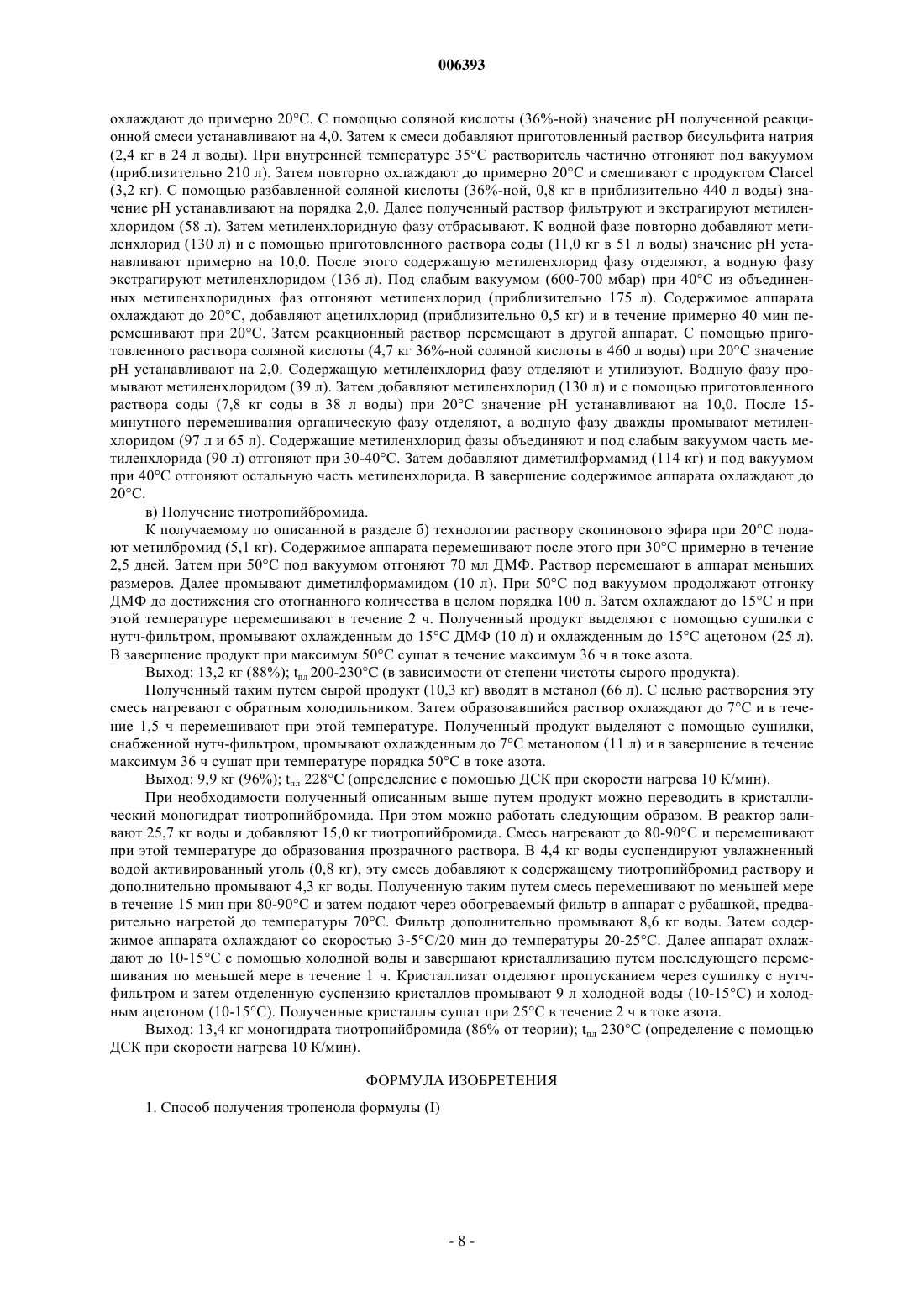 006393

охлаждают до примерно 20°C. С помощью соляной кислоты (36%-ной) значение pH полученной реакционной смеси устанавливают на 4,0. Затем к смеси добавляют приготовленный раствор бисульфита натрия (2,4 кг в 24 л воды). При внутренней температуре 35°C растворитель частично отгоняют под вакуумом (приблизительно 210 л). Затем повторно охлаждают до примерно 20°C и смешивают с продуктом Clarcel (3,2 кг). С помощью разбавленной соляной кислоты (36%-ной, 0,8 кг в приблизительно 440 л воды) значение pH устанавливают на порядка 2,0. Далее полученный раствор фильтруют и экстрагируют метиленхлоридом (58 л). Затем метиленхлоридную фазу отбрасывают. К водной фазе повторно добавляют метиленхлорид (130 л) и с помощью приготовленного раствора соды (11,0 кг в 51 л воды) значение pH устанавливают примерно на 10,0. После этого содержащую метиленхлорид фазу отделяют, а водную фазу экстрагируют метиленхлоридом (136 л). Под слабым вакуумом (600-700 мбар) при 40°C из объединенных метиленхлоридных фаз отгоняют метиленхлорид (приблизительно 175 л). Содержимое аппарата охлаждают до 20°C, добавляют ацетилхлорид (приблизительно 0,5 кг) и в течение примерно 40 мин перемешивают при 20°C. Затем реакционный раствор перемещают в другой аппарат. С помощью приготовленного раствора соляной кислоты (4,7 кг 36%-ной соляной кислоты в 460 л воды) при 20°C значение pH устанавливают на 2,0. Содержащую метиленхлорид фазу отделяют и утилизуют. Водную фазу промывают метиленхлоридом (39 л). Затем добавляют метиленхлорид (130 л) и с помощью приготовленного раствора соды (7,8 кг соды в 38 л воды) при 20°C значение pH устанавливают на 10,0. После 15-минутного перемешивания органическую фазу отделяют, а водную фазу дважды промывают метиленхлоридом (97 л и 65 л). Содержащие метиленхлорид фазы объединяют и под слабым вакуумом часть метиленхлорида (90 л) отгоняют при 30-40°C. Затем добавляют диметилформамид (114 кг) и под вакуумом при 40°C отгоняют остальную часть метиленхлорида. В завершение содержимое аппарата охлаждают до 20°C.

в) Получение тиотропийбромида.

К получаемому по описанной в разделе б) технологии раствору скопинового эфира при 20°C подают метилбромид (5,1 кг). Содержимое аппарата перемешивают после этого при 30°C примерно в течение 2,5 дней. Затем при 50°C под вакуумом отгоняют 70 мл ДМФ. Раствор перемещают в аппарат меньших размеров. Далее промывают диметилформамидом (10 л). При 50°C под вакуумом продолжают отгонку ДМФ до достижения его отогнанного количества в целом порядка 100 л. Затем охлаждают до 15°C и при этой температуре перемешивают в течение 2 ч. Полученный продукт выделяют с помощью сушилки с нутч-фильтром, промывают охлажденным до 15°C ДМФ (10 л) и охлажденным до 15°C ацетоном (25 л). В завершение продукт при максимум 50°C сушат в течение максимум 36 ч в токе азота.

Выход: 13,2 кг (88%); $t_{пл}$ 200-230°C (в зависимости от степени чистоты сырого продукта).

Полученный таким путем сырой продукт (10,3 кг) вводят в метанол (66 л). С целью растворения эту смесь нагревают с обратным холодильником. Затем образовавшийся раствор охлаждают до 7°C и в течение 1,5 ч перемешивают при этой температуре. Полученный продукт выделяют с помощью сушилки, снабженной нутч-фильтром, промывают охлажденным до 7°C метанолом (11 л) и в завершение в течение максимум 36 ч сушат при температуре порядка 50°C в токе азота.

Выход: 9,9 кг (96%); $t_{пл}$ 228°C (определение с помощью ДСК при скорости нагрева 10 К/мин).

При необходимости полученный описанным выше путем продукт можно переводить в кристаллический моногидрат тиотропийбромида. При этом можно работать следующим образом. В реактор заливают 25,7 кг воды и добавляют 15,0 кг тиотропийбромида. Смесь нагревают до 80-90°C и перемешивают при этой температуре до образования прозрачного раствора. В 4,4 кг воды суспендируют увлажненный водой активированный уголь (0,8 кг), эту смесь добавляют к содержащему тиотропийбромид раствору и дополнительно промывают 4,3 кг воды. Полученную таким путем смесь перемешивают по меньшей мере в течение 15 мин при 80-90°C и затем подают через обогреваемый фильтр в аппарат с рубашкой, предварительно нагретой до температуры 70°C. Фильтр дополнительно промывают 8,6 кг воды. Затем содержимое аппарата охлаждают со скоростью 3-5°C/20 мин до температуры 20-25°C. Далее аппарат охлаждают до 10-15°C с помощью холодной воды и завершают кристаллизацию путем последующего перемешивания по меньшей мере в течение 1 ч. Кристаллизат отделяют пропусканием через сушилку с нутч-фильтром и затем отделенную суспензию кристаллов промывают 9 л холодной воды (10-15°C) и холодным ацетоном (10-15°C). Полученные кристаллы сушат при 25°C в течение 2 ч в токе азота.

Выход: 13,4 кг моногидрата тиотропийбромида (86% от теории); $t_{пл}$ 230°C (определение с помощью ДСК при скорости нагрева 10 К/мин).

ФОРМУЛА ИЗОБРЕТЕНИЯ

1. Способ получения тропенола формулы (I)

- 8 -